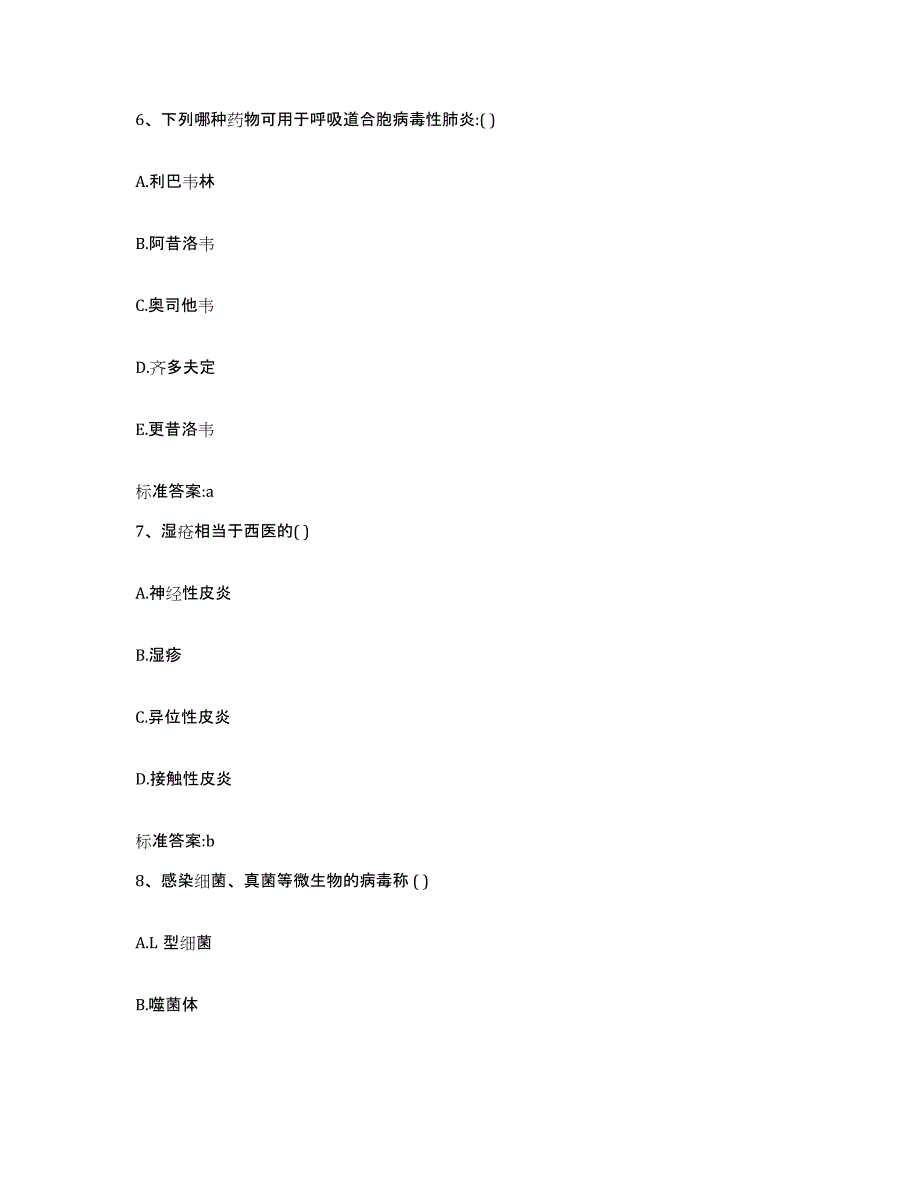 6、下列哪种药物可用于呼吸道合胞病毒性肺炎:( )

A.利巴韦林

B.阿昔洛韦

C.奥司他韦

D.齐多夫定

E.更昔洛韦

标准答案:a

7、湿疮相当于西医的( )

A.神经性皮炎

B.湿疹

C.异位性皮炎

D.接触性皮炎

标准答案:b

8、感染细菌、真菌等微生物的病毒称 ( )

A.L 型细菌

B.噬菌体